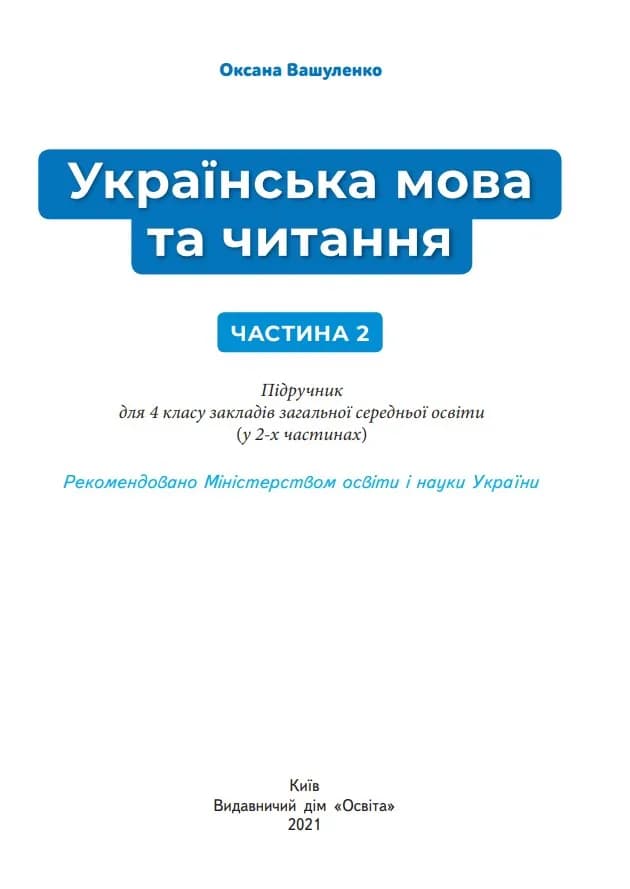 Оксана Вашуленко

Українська мова та читання

ЧАСТИНА 2

Підручник
для 4 класу закладів загальної середньої освіти
(у 2-х частинах)

Рекомендовано Міністерством освіти і науки України

Київ
Видавничий дім «Освіта»
2021